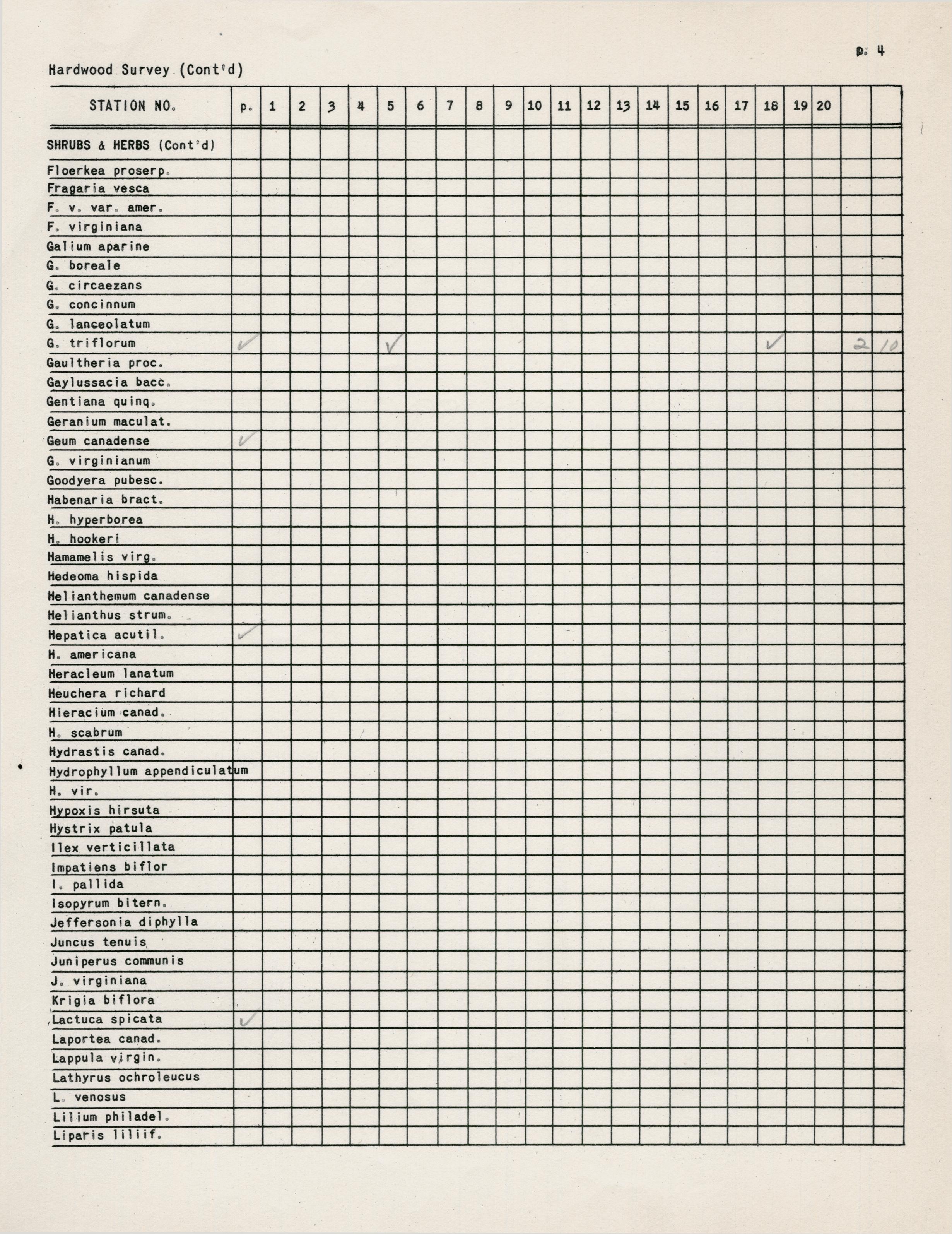 p. 4

Hardwood Survey (Cont'd)

| STATION NO. | p. | 1 | 2 | 3 | 4 | 5 | 6 | 7 | 8 | 9 | 10 | 11 | 12 | 13 | 14 | 15 | 16 | 17 | 18 | 19 | 20 | | |
|---|---|---|---|---|---|---|---|---|---|---|---|---|---|---|---|---|---|---|---|---|---|---|---|
| SHRUBS & HERBS (Cont'd) | | | | | | | | | | | | | | | | | | | | | | | |
| Floerkea proserp. | | | | | | | | | | | | | | | | | | | | | | | |
| Fragaria vesca | | | | | | | | | | | | | | | | | | | | | | | |
| F. v. var. amer. | | | | | | | | | | | | | | | | | | | | | | | |
| F. virginiana | | | | | | | | | | | | | | | | | | | | | | | |
| Galium aparine | | | | | | | | | | | | | | | | | | | | | | | |
| G. boreale | | | | | | | | | | | | | | | | | | | | | | | |
| G. circaezans | | | | | | | | | | | | | | | | | | | | | | | |
| G. concinnum | | | | | | | | | | | | | | | | | | | | | | | |
| G. lanceolatum | | | | | | | | | | | | | | | | | | | | | | | |
| G. triflorum | ✓ | | | | | ✓ | | | | | | | | | | | | | ✓ | | | 2 | 10 |
| Gaultheria proc. | | | | | | | | | | | | | | | | | | | | | | | |
| Gaylussacia bacc. | | | | | | | | | | | | | | | | | | | | | | | |
| Gentiana quinq. | | | | | | | | | | | | | | | | | | | | | | | |
| Geranium maculat. | | | | | | | | | | | | | | | | | | | | | | | |
| Geum canadense | ✓ | | | | | | | | | | | | | | | | | | | | | | |
| G. virginianum | | | | | | | | | | | | | | | | | | | | | | | |
| Goodyera pubesc. | | | | | | | | | | | | | | | | | | | | | | | |
| Habenaria bract. | | | | | | | | | | | | | | | | | | | | | | | |
| H. hyperborea | | | | | | | | | | | | | | | | | | | | | | | |
| H. hookeri | | | | | | | | | | | | | | | | | | | | | | | |
| Hamamelis virg. | | | | | | | | | | | | | | | | | | | | | | | |
| Hedeoma hispida | | | | | | | | | | | | | | | | | | | | | | | |
| Helianthemum canadense | | | | | | | | | | | | | | | | | | | | | | | |
| Helianthus strum. | | | | | | | | | | | | | | | | | | | | | | | |
| Hepatica acutil. | ✓ | | | | | | | | | | | | | | | | | | | | | | |
| H. americana | | | | | | | | | | | | | | | | | | | | | | | |
| Heracleum lanatum | | | | | | | | | | | | | | | | | | | | | | | |
| Heuchera richard | | | | | | | | | | | | | | | | | | | | | | | |
| Hieracium canad. | | | | | | | | | | | | | | | | | | | | | | | |
| H. scabrum | | | | | | | | | | | | | | | | | | | | | | | |
| Hydrastis canad. | | | | | | | | | | | | | | | | | | | | | | | |
| Hydrophyllum appendiculatum | | | | | | | | | | | | | | | | | | | | | | | |
| H. vir. | | | | | | | | | | | | | | | | | | | | | | | |
| Hypoxis hirsuta | | | | | | | | | | | | | | | | | | | | | | | |
| Hystrix patula | | | | | | | | | | | | | | | | | | | | | | | |
| Ilex verticillata | | | | | | | | | | | | | | | | | | | | | | | |
| Impatiens biflor | | | | | | | | | | | | | | | | | | | | | | | |
| I. pallida | | | | | | | | | | | | | | | | | | | | | | | |
| Isopyrum bitern. | | | | | | | | | | | | | | | | | | | | | | | |
| Jeffersonia diphylla | | | | | | | | | | | | | | | | | | | | | | | |
| Juncus tenuis | | | | | | | | | | | | | | | | | | | | | | | |
| Juniperus communis | | | | | | | | | | | | | | | | | | | | | | | |
| J. virginiana | | | | | | | | | | | | | | | | | | | | | | | |
| Krigia biflora | | | | | | | | | | | | | | | | | | | | | | | |
| Lactuca spicata | ✓ | | | | | | | | | | | | | | | | | | | | | | |
| Laportea canad. | | | | | | | | | | | | | | | | | | | | | | | |
| Lappula virgin. | | | | | | | | | | | | | | | | | | | | | | | |
| Lathyrus ochroleucus | | | | | | | | | | | | | | | | | | | | | | | |
| L. venosus | | | | | | | | | | | | | | | | | | | | | | | |
| Lilium philadel. | | | | | | | | | | | | | | | | | | | | | | | |
| Liparis liliif. | | | | | | | | | | | | | | | | | | | | | | | |